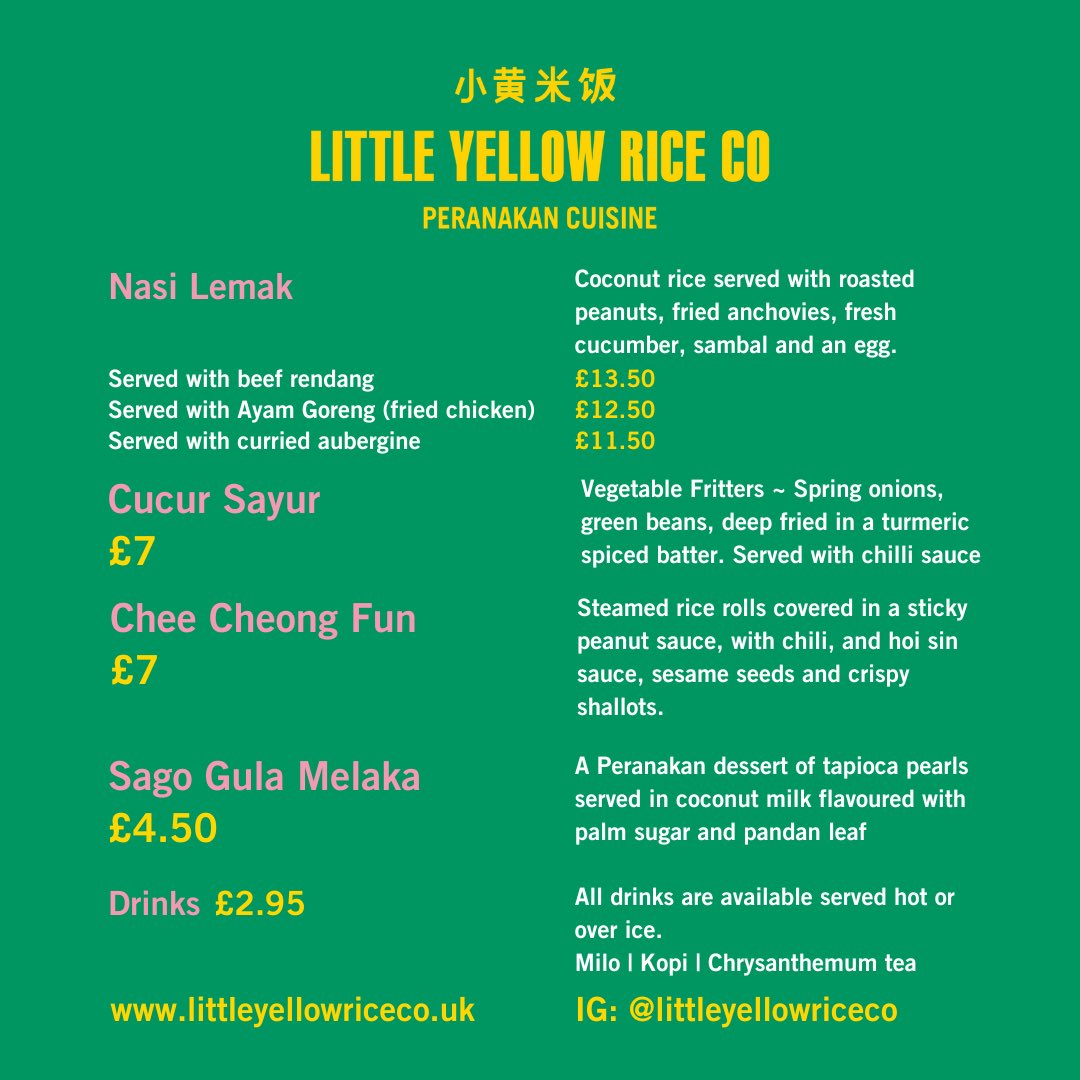 小黄米饭

LITTLE YELLOW RICE CO

PERANAKAN CUISINE

Nasi Lemak

Coconut rice served with roasted peanuts, fried anchovies, fresh cucumber, sambal and an egg.

Served with beef rendang £13.50
Served with Ayam Goreng (fried chicken) £12.50
Served with curried aubergine £11.50

Cucur Sayur
£7

Vegetable Fritters ~ Spring onions, green beans, deep fried in a turmeric spiced batter. Served with chilli sauce

Chee Cheong Fun
£7

Steamed rice rolls covered in a sticky peanut sauce, with chili, and hoi sin sauce, sesame seeds and crispy shallots.

Sago Gula Melaka
£4.50

A Peranakan dessert of tapioca pearls served in coconut milk flavoured with palm sugar and pandan leaf

Drinks £2.95

All drinks are available served hot or over ice.
Milo | Kopi | Chrysanthemum tea

www.littleyellowriceco.uk

IG: @littleyellowriceco